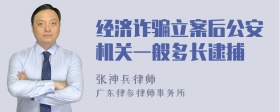 经济诈骗立案后公安机关一般多长逮捕

张神兵律师
广东律参律师事务所